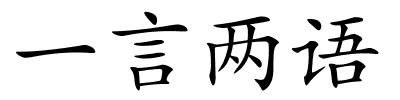 一言两语